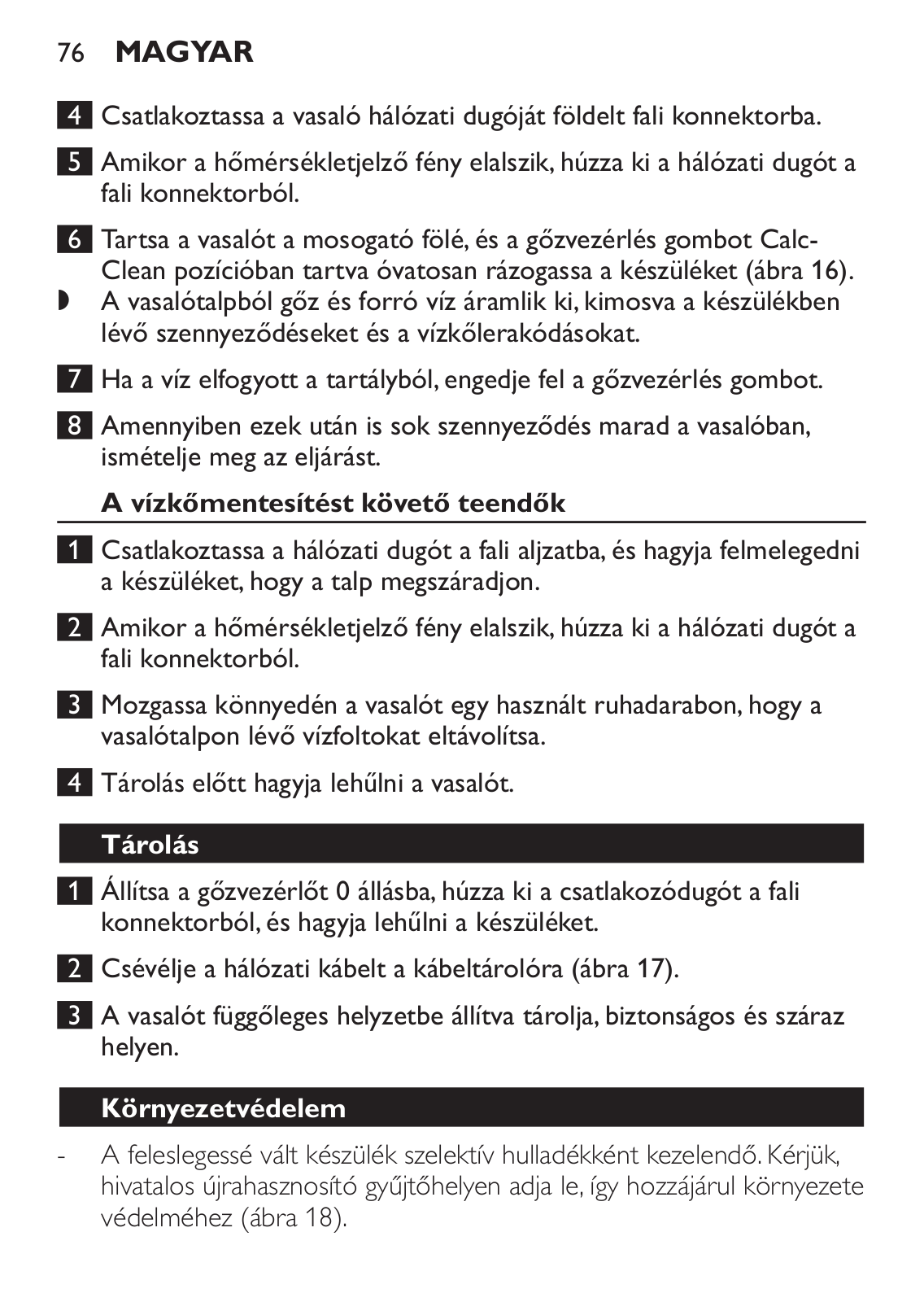 76 MAGYAR

4 Csatlakoztassa a vasaló hálózati dugóját földelt fali konnektorba.

5 Amikor a hőmérsékletjelző fény elalszik, húzza ki a hálózati dugót a fali konnektorból.

6 Tartsa a vasalót a mosogató fölé, és a gőzvezérlés gombot Calc-Clean pozícióban tartva óvatosan rázogassa a készüléket (ábra 16).

◗ A vasalótalpból gőz és forró víz áramlik ki, kimosva a készülékben lévő szennyeződéseket és a vízkőlerakódásokat.

7 Ha a víz elfogyott a tartályból, engedje fel a gőzvezérlés gombot.

8 Amennyiben ezek után is sok szennyeződés marad a vasalóban, ismételje meg az eljárást.

A vízkőmentesítést követő teendők

1 Csatlakoztassa a hálózati dugót a fali aljzatba, és hagyja felmelegedni a készüléket, hogy a talp megszáradjon.

2 Amikor a hőmérsékletjelző fény elalszik, húzza ki a hálózati dugót a fali konnektorból.

3 Mozgassa könnyedén a vasalót egy használt ruhadarabon, hogy a vasalótalpon lévő vízfoltokat eltávolítsa.

4 Tárolás előtt hagyja lehűlni a vasalót.

Tárolás

1 Állítsa a gőzvezérlőt 0 állásba, húzza ki a csatlakozódugót a fali konnektorból, és hagyja lehűlni a készüléket.

2 Csévélje a hálózati kábelt a kábeltárolóra (ábra 17).

3 A vasalót függőleges helyzetbe állítva tárolja, biztonságos és száraz helyen.

Környezetvédelem

- A feleslegessé vált készülék szelektív hulladékként kezelendő. Kérjük, hivatalos újrahasznosító gyűjtőhelyen adja le, így hozzájárul környezete védelméhez (ábra 18).